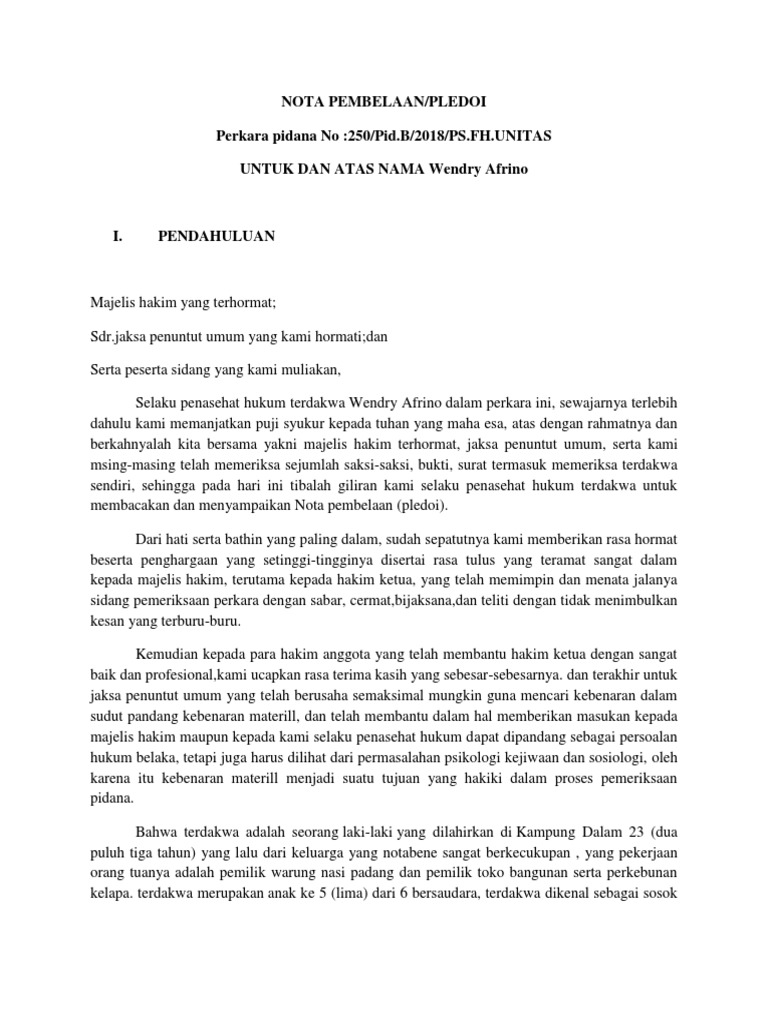 NOTA PEMBELAAN/PLEDOI

Perkara pidana No :250/Pid.B/2018/PS.FH.UNITAS

UNTUK DAN ATAS NAMA Wendry Afrino

I. PENDAHULUAN

Majelis hakim yang terhormat;

Sdr.jaksa penuntut umum yang kami hormati;dan

Serta peserta sidang yang kami muliakan,

Selaku penasehat hukum terdakwa Wendry Afrino dalam perkara ini, sewajarnya terlebih dahulu kami memanjatkan puji syukur kepada tuhan yang maha esa, atas dengan rahmatnya dan berkahnyalah kita bersama yakni majelis hakim terhormat, jaksa penuntut umum, serta kami msing-masing telah memeriksa sejumlah saksi-saksi, bukti, surat termasuk memeriksa terdakwa sendiri, sehingga pada hari ini tibalah giliran kami selaku penasehat hukum terdakwa untuk membacakan dan menyampaikan Nota pembelaan (pledoi).

Dari hati serta bathin yang paling dalam, sudah sepatutnya kami memberikan rasa hormat beserta penghargaan yang setinggi-tingginya disertai rasa tulus yang teramat sangat dalam kepada majelis hakim, terutama kepada hakim ketua, yang telah memimpin dan menata jalanya sidang pemeriksaan perkara dengan sabar, cermat,bijaksana,dan teliti dengan tidak menimbulkan kesan yang terburu-buru.

Kemudian kepada para hakim anggota yang telah membantu hakim ketua dengan sangat baik dan profesional,kami ucapkan rasa terima kasih yang sebesar-sebesarnya. dan terakhir untuk jaksa penuntut umum yang telah berusaha semaksimal mungkin guna mencari kebenaran dalam sudut pandang kebenaran materill, dan telah membantu dalam hal memberikan masukan kepada majelis hakim maupun kepada kami selaku penasehat hukum dapat dipandang sebagai persoalan hukum belaka, tetapi juga harus dilihat dari permasalahan psikologi kejiwaan dan sosiologi, oleh karena itu kebenaran materill menjadi suatu tujuan yang hakiki dalam proses pemeriksaan pidana.

Bahwa terdakwa adalah seorang laki-laki yang dilahirkan di Kampung Dalam 23 (dua puluh tiga tahun) yang lalu dari keluarga yang notabene sangat berkecukupan , yang pekerjaan orang tuanya adalah pemilik warung nasi padang dan pemilik toko bangunan serta perkebunan kelapa. terdakwa merupakan anak ke 5 (lima) dari 6 bersaudara, terdakwa dikenal sebagai sosok